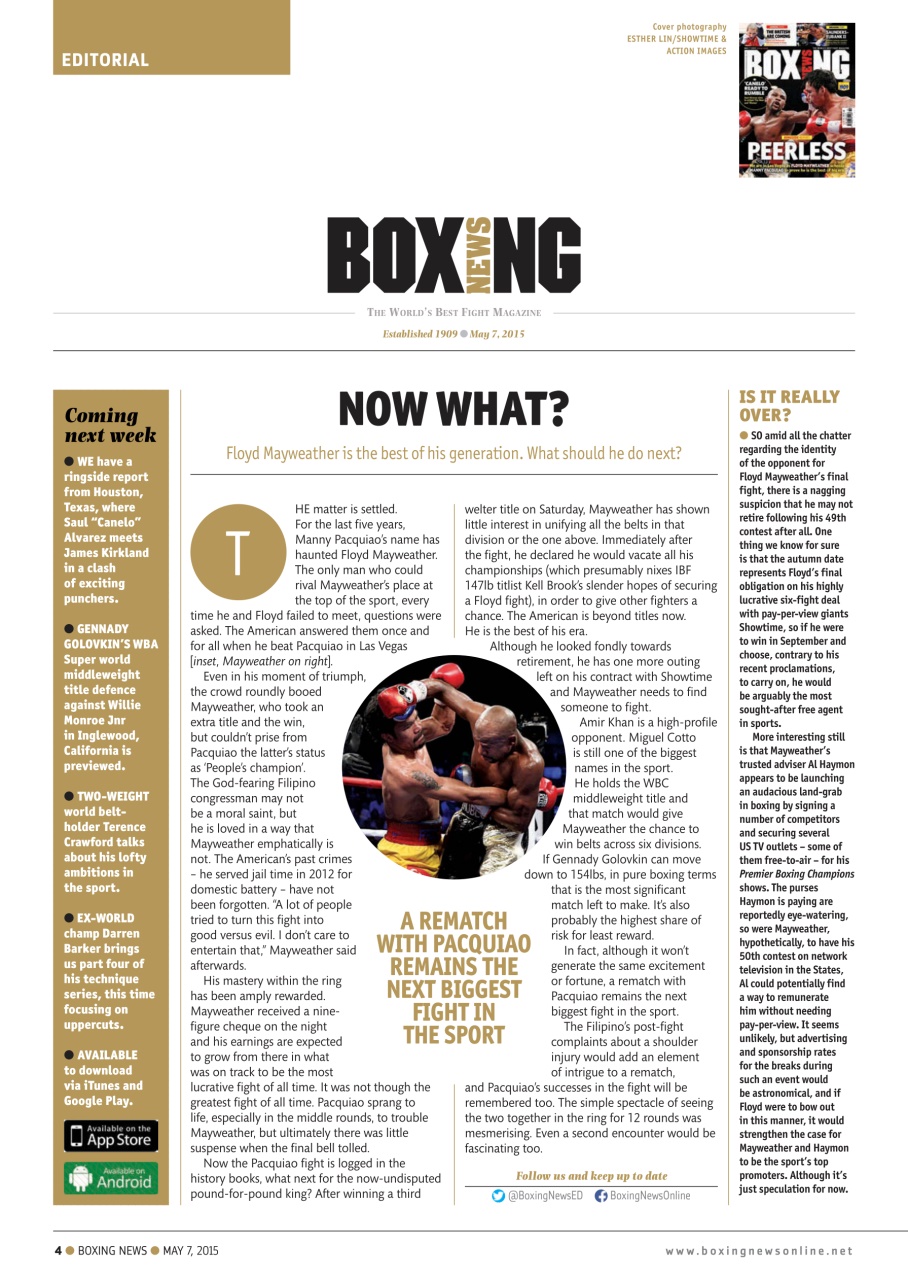 EDITORIAL

Cover photography
ESTHER LIN/SHOWTIME & ACTION IMAGES

BOXING NEWS
PEERLESS

BOXING NEWS

THE WORLD'S BEST FIGHT MAGAZINE

Established 1909 ● May 7, 2015

Coming next week

● WE have a ringside report from Houston, Texas, where Saul "Canelo" Alvarez meets James Kirkland in a clash of exciting punchers.

● GENNADY GOLOVKIN'S WBA Super world middleweight title defence against Willie Monroe Jnr in Inglewood, California is previewed.

● TWO-WEIGHT world belt-holder Terence Crawford talks about his lofty ambitions in the sport.

● EX-WORLD champ Darren Barker brings us part four of his technique series, this time focusing on uppercuts.

● AVAILABLE to download via iTunes and Google Play.

Available on the App Store

Available on Android

NOW WHAT?

Floyd Mayweather is the best of his generation. What should he do next?

THE matter is settled. For the last five years, Manny Pacquiao's name has haunted Floyd Mayweather. The only man who could rival Mayweather's place at the top of the sport, every time he and Floyd failed to meet, questions were asked. The American answered them once and for all when he beat Pacquiao in Las Vegas [inset, Mayweather on right].

Even in his moment of triumph, the crowd roundly booed Mayweather, who took an extra title and the win, but couldn't prise from Pacquiao the latter's status as 'People's champion'. The God-fearing Filipino congressman may not be a moral saint, but he is loved in a way that Mayweather emphatically is not. The American's past crimes – he served jail time in 2012 for domestic battery – have not been forgotten. "A lot of people tried to turn this fight into good versus evil. I don't care to entertain that," Mayweather said afterwards.

His mastery within the ring has been amply rewarded. Mayweather received a nine-figure cheque on the night and his earnings are expected to grow from there in what was on track to be the most lucrative fight of all time. It was not though the greatest fight of all time. Pacquiao sprang to life, especially in the middle rounds, to trouble Mayweather, but ultimately there was little suspense when the final bell tolled.

Now the Pacquiao fight is logged in the history books, what next for the now-undisputed pound-for-pound king? After winning a third welter title on Saturday, Mayweather has shown little interest in unifying all the belts in that division or the one above. Immediately after the fight, he declared he would vacate all his championships (which presumably nixes IBF 147lb titlist Kell Brook's slender hopes of securing a Floyd fight), in order to give other fighters a chance. The American is beyond titles now. He is the best of his era.

Although he looked fondly towards retirement, he has one more outing left on his contract with Showtime and Mayweather needs to find someone to fight.

Amir Khan is a high-profile opponent. Miguel Cotto is still one of the biggest names in the sport. He holds the WBC middleweight title and that match would give Mayweather the chance to win belts across six divisions. If Gennady Golovkin can move down to 154lbs, in pure boxing terms that is the most significant match left to make. It's also probably the highest share of risk for least reward.

In fact, although it won't generate the same excitement or fortune, a rematch with Pacquiao remains the next biggest fight in the sport.

The Filipino's post-fight complaints about a shoulder injury would add an element of intrigue to a rematch, and Pacquiao's successes in the fight will be remembered too. The simple spectacle of seeing the two together in the ring for 12 rounds was mesmerising. Even a second encounter would be fascinating too.

A REMATCH WITH PACQUIAO REMAINS THE NEXT BIGGEST FIGHT IN THE SPORT

Follow us and keep up to date
@BoxingNewsED BoxingNewsOnline

IS IT REALLY OVER?

● SO amid all the chatter regarding the identity of the opponent for Floyd Mayweather's final fight, there is a nagging suspicion that he may not retire following his 49th contest after all. One thing we know for sure is that the autumn date represents Floyd's final obligation on his highly lucrative six-fight deal with pay-per-view giants Showtime, so if he were to win in September and choose, contrary to his recent proclamations, to carry on, he would be arguably the most sought-after free agent in sports.

More interesting still is that Mayweather's trusted adviser Al Haymon appears to be launching an audacious land-grab in boxing by signing a number of competitors and securing several US TV outlets – some of them free-to-air – for his Premier Boxing Champions shows. The purses Haymon is paying are reportedly eye-watering, so were Mayweather, hypothetically, to have his 50th contest on network television in the States, Al could potentially find a way to remunerate him without needing pay-per-view. It seems unlikely, but advertising and sponsorship rates for the breaks during such an event would be astronomical, and if Floyd were to bow out in this manner, it would strengthen the case for Mayweather and Haymon to be the sport's top promoters. Although it's just speculation for now.

4 ● BOXING NEWS ● MAY 7, 2015

www.boxingnewsonline.net